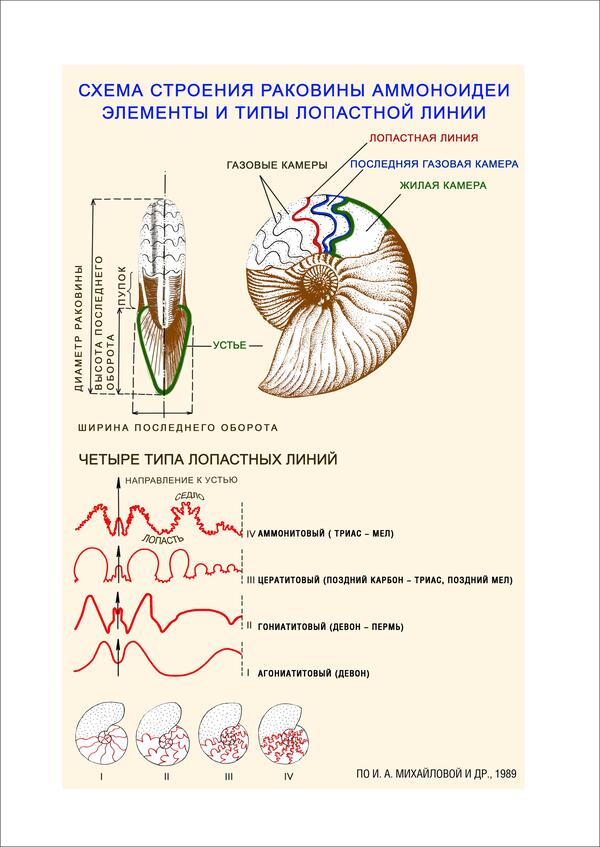 СХЕМА СТРОЕНИЯ РАКОВИНЫ АММОНОИДЕИ
ЭЛЕМЕНТЫ И ТИПЫ ЛОПАСТНОЙ ЛИНИИ

ЛОПАСТНАЯ ЛИНИЯ
ГАЗОВЫЕ КАМЕРЫ
ПОСЛЕДНЯЯ ГАЗОВАЯ КАМЕРА
ЖИЛАЯ КАМЕРА

ДИАМЕТР РАКОВИНЫ
ВЫСОТА ПОСЛЕДНЕГО ОБОРОТА
ПУПОК
УСТЬЕ
ШИРИНА ПОСЛЕДНЕГО ОБОРОТА

ЧЕТЫРЕ ТИПА ЛОПАСТНЫХ ЛИНИЙ

НАПРАВЛЕНИЕ К УСТЬЮ
СЕДЛО
ЛОПАСТЬ
IV АММОНИТОВЫЙ ( ТРИАС – МЕЛ)
III ЦЕРАТИТОВЫЙ (ПОЗДНИЙ КАРБОН – ТРИАС, ПОЗДНИЙ МЕЛ)
II ГОНИАТИТОВЫЙ (ДЕВОН – ПЕРМЬ)
I АГОНИАТИТОВЫЙ (ДЕВОН)

I
II
III
IV

ПО И. А. МИХАЙЛОВОЙ И ДР., 1989